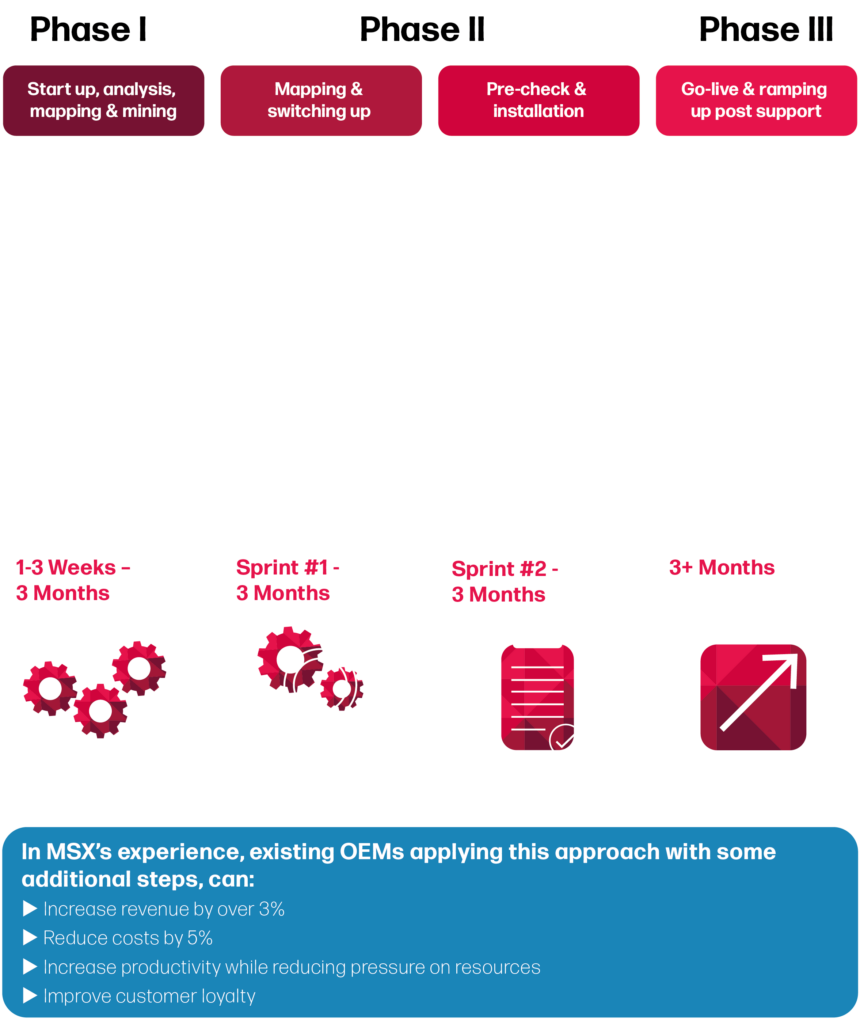 Phase I

Phase II

Phase III

Start up, analysis, mapping & mining

Mapping & switching up

Pre-check & installation

Go-live & ramping up post support

1-3 Weeks – 3 Months

Sprint #1 - 3 Months

Sprint #2 - 3 Months

3+ Months

In MSX's experience, existing OEMs applying this approach with some additional steps, can:
▶ Increase revenue by over 3%
▶ Reduce costs by 5%
▶ Increase productivity while reducing pressure on resources
▶ Improve customer loyalty